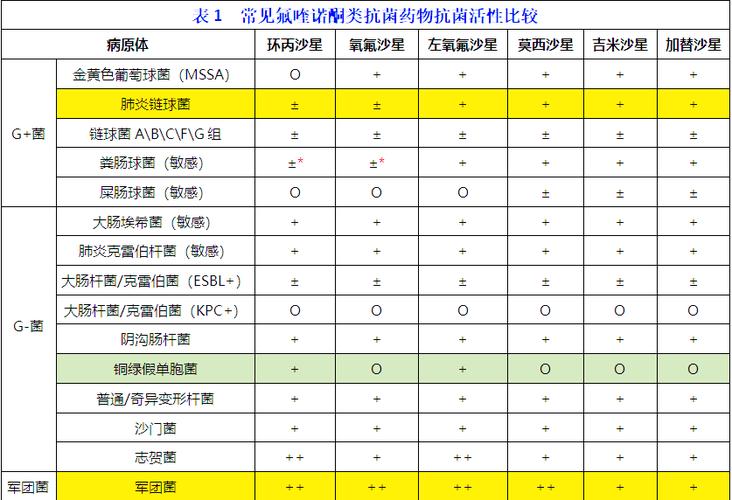 表 1　常见氟喹诺酮类抗菌药物抗菌活性比较

| 病原体 | | 环丙沙星 | 氧氟沙星 | 左氧氟沙星 | 莫西沙星 | 吉米沙星 | 加替沙星 |
|---|---|---|---|---|---|---|---|
| G+菌 | 金黄色葡萄球菌（MSSA） | O | + | + | + | + | + |
| | 肺炎链球菌 | ± | ± | + | + | + | + |
| | 链球菌 A\B\C\F\G 组 | ± | ± | ± | ± | ± | ± |
| | 粪肠球菌（敏感） | ±* | ±* | + | + | + | + |
| | 屎肠球菌（敏感） | O | O | O | ± | ± | ± |
| G-菌 | 大肠埃希菌（敏感） | + | + | + | + | + | + |
| | 肺炎克雷伯杆菌（敏感） | + | + | + | + | + | + |
| | 大肠杆菌/克雷伯菌（ESBL+） | ± | ± | ± | ± | ± | ± |
| | 大肠杆菌/克雷伯菌（KPC+） | O | O | O | O | O | O |
| | 阴沟肠杆菌 | + | + | + | + | + | + |
| | 铜绿假单胞菌 | + | O | + | O | O | O |
| | 普通/奇异变形杆菌 | + | + | + | + | + | + |
| | 沙门菌 | + | + | + | + | + | + |
| | 志贺菌 | ++ | + | ++ | + | + | + |
| 军团菌 | 军团菌 | ++ | ++ | ++ | ++ | + | + |